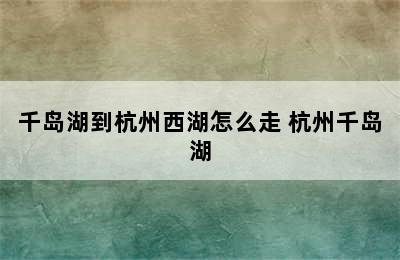 千岛湖到杭州西湖怎么走 杭州千岛湖